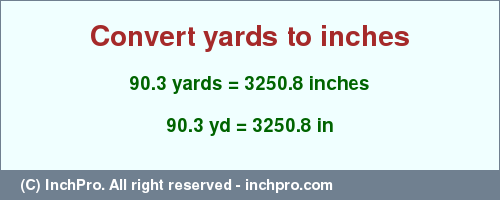 Convert yards to inches

90.3 yards = 3250.8 inches

90.3 yd = 3250.8 in

(C) InchPro. All right reserved - inchpro.com